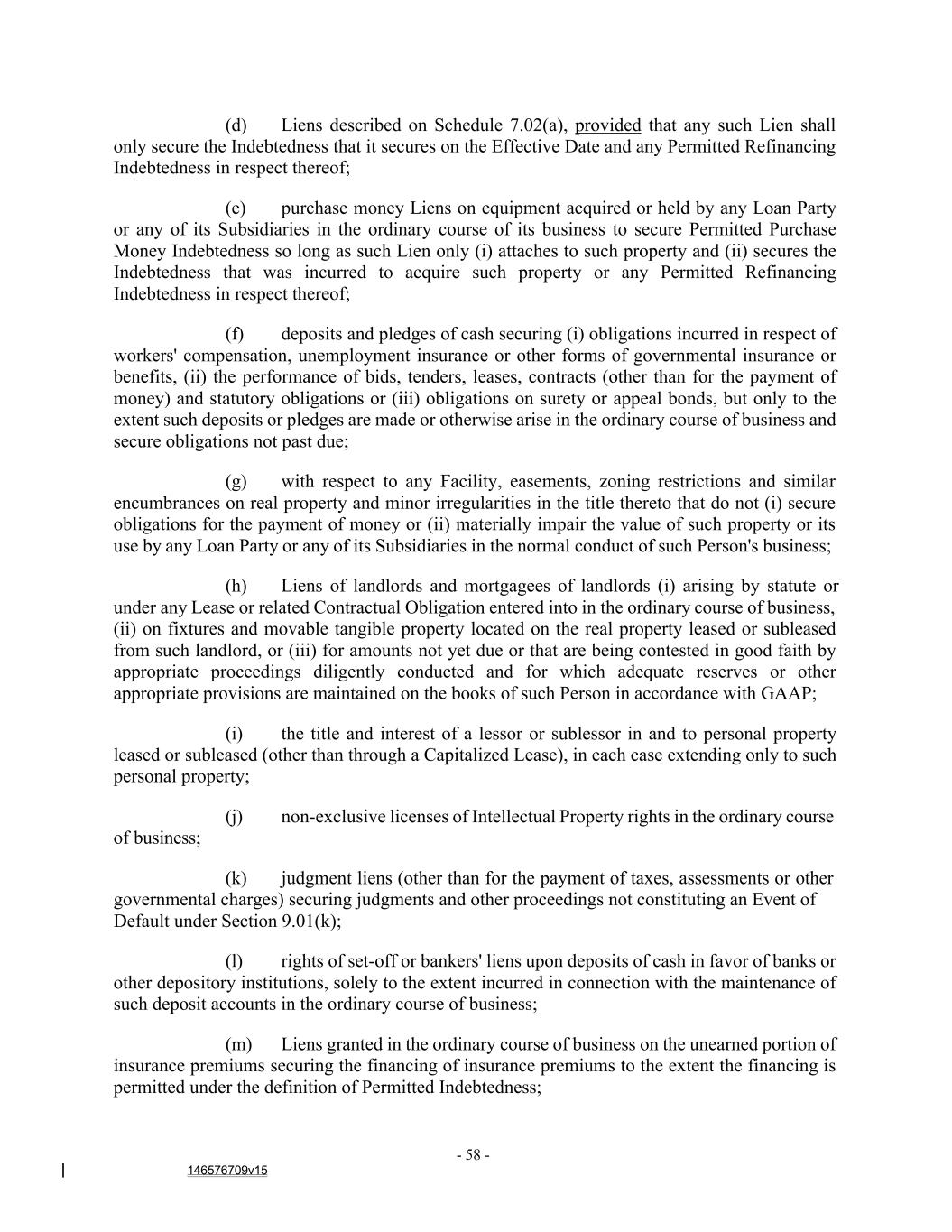 (d) Liens described on Schedule 7.02(a), provided that any such Lien shall only secure the Indebtedness that it secures on the Effective Date and any Permitted Refinancing Indebtedness in respect thereof;

(e) purchase money Liens on equipment acquired or held by any Loan Party or any of its Subsidiaries in the ordinary course of its business to secure Permitted Purchase Money Indebtedness so long as such Lien only (i) attaches to such property and (ii) secures the Indebtedness that was incurred to acquire such property or any Permitted Refinancing Indebtedness in respect thereof;

(f) deposits and pledges of cash securing (i) obligations incurred in respect of workers' compensation, unemployment insurance or other forms of governmental insurance or benefits, (ii) the performance of bids, tenders, leases, contracts (other than for the payment of money) and statutory obligations or (iii) obligations on surety or appeal bonds, but only to the extent such deposits or pledges are made or otherwise arise in the ordinary course of business and secure obligations not past due;

(g) with respect to any Facility, easements, zoning restrictions and similar encumbrances on real property and minor irregularities in the title thereto that do not (i) secure obligations for the payment of money or (ii) materially impair the value of such property or its use by any Loan Party or any of its Subsidiaries in the normal conduct of such Person's business;

(h) Liens of landlords and mortgagees of landlords (i) arising by statute or under any Lease or related Contractual Obligation entered into in the ordinary course of business, (ii) on fixtures and movable tangible property located on the real property leased or subleased from such landlord, or (iii) for amounts not yet due or that are being contested in good faith by appropriate proceedings diligently conducted and for which adequate reserves or other appropriate provisions are maintained on the books of such Person in accordance with GAAP;

(i) the title and interest of a lessor or sublessor in and to personal property leased or subleased (other than through a Capitalized Lease), in each case extending only to such personal property;

(j) non-exclusive licenses of Intellectual Property rights in the ordinary course of business;

(k) judgment liens (other than for the payment of taxes, assessments or other governmental charges) securing judgments and other proceedings not constituting an Event of Default under Section 9.01(k);

(l) rights of set-off or bankers' liens upon deposits of cash in favor of banks or other depository institutions, solely to the extent incurred in connection with the maintenance of such deposit accounts in the ordinary course of business;

(m) Liens granted in the ordinary course of business on the unearned portion of insurance premiums securing the financing of insurance premiums to the extent the financing is permitted under the definition of Permitted Indebtedness;

- 58 -

146576709v15